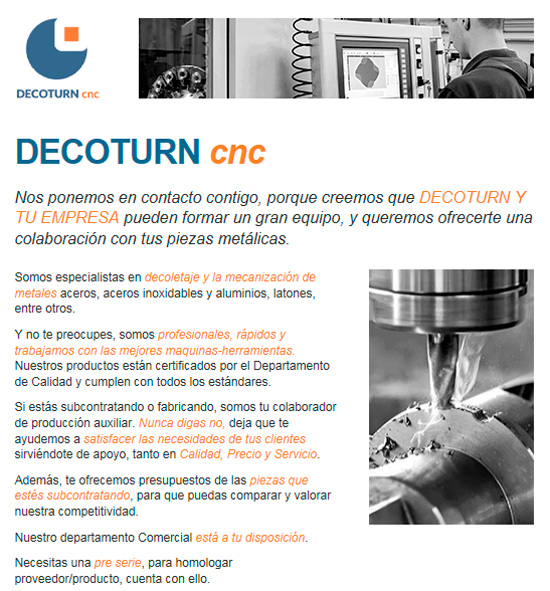 DECOTURN cnc

DECOTURN cnc

Nos ponemos en contacto contigo, porque creemos que DECOTURN Y TU EMPRESA pueden formar un gran equipo, y queremos ofrecerte una colaboración con tus piezas metálicas.

Somos especialistas en decoletaje y la mecanización de metales aceros, aceros inoxidables y aluminios, latones, entre otros.

Y no te preocupes, somos profesionales, rápidos y trabajamos con las mejores maquinas-herramientas. Nuestros productos están certificados por el Departamento de Calidad y cumplen con todos los estándares.

Si estás subcontratando o fabricando, somos tu colaborador de producción auxiliar. Nunca digas no, deja que te ayudemos a satisfacer las necesidades de tus clientes sirviéndote de apoyo, tanto en Calidad, Precio y Servicio.

Además, te ofrecemos presupuestos de las piezas que estés subcontratando, para que puedas comparar y valorar nuestra competitividad.

Nuestro departamento Comercial está a tu disposición.

Necesitas una pre serie, para homologar proveedor/producto, cuenta con ello.